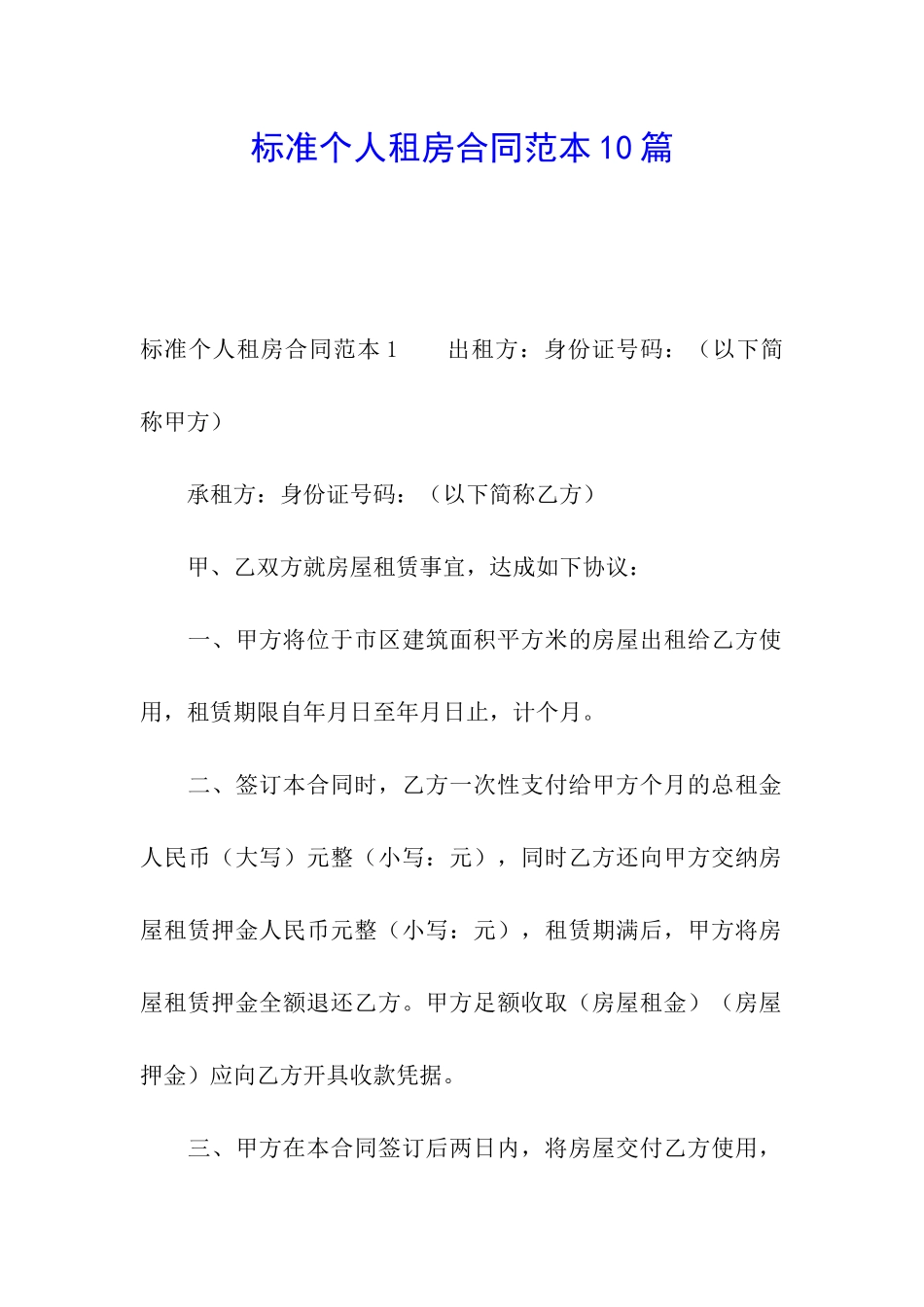 标准个人租房合同范本10篇

标准个人租房合同范本1　　出租方：身份证号码：（以下简称甲方）

承租方：身份证号码：（以下简称乙方）

甲、乙双方就房屋租赁事宜，达成如下协议：

一、甲方将位于市区建筑面积平方米的房屋出租给乙方使用，租赁期限自年月日至年月日止，计个月。

二、签订本合同时，乙方一次性支付给甲方个月的总租金人民币（大写）元整（小写：元），同时乙方还向甲方交纳房屋租赁押金人民币元整（小写：元），租赁期满后，甲方将房屋租赁押金全额退还乙方。甲方足额收取（房屋租金）（房屋押金）应向乙方开具收款凭据。

三、甲方在本合同签订后两日内，将房屋交付乙方使用，